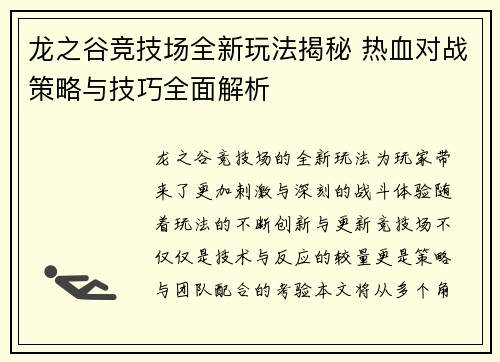 龙之谷竞技场全新玩法揭秘 热血对战策略与技巧全面解析

龙之谷竞技场的全新玩法为玩家带来了更加刺激与深刻的战斗体验随着玩法的不断创新与更新竞技场不仅仅是技术与反应的较量更是策略与团队配合的考验本文将从多个角